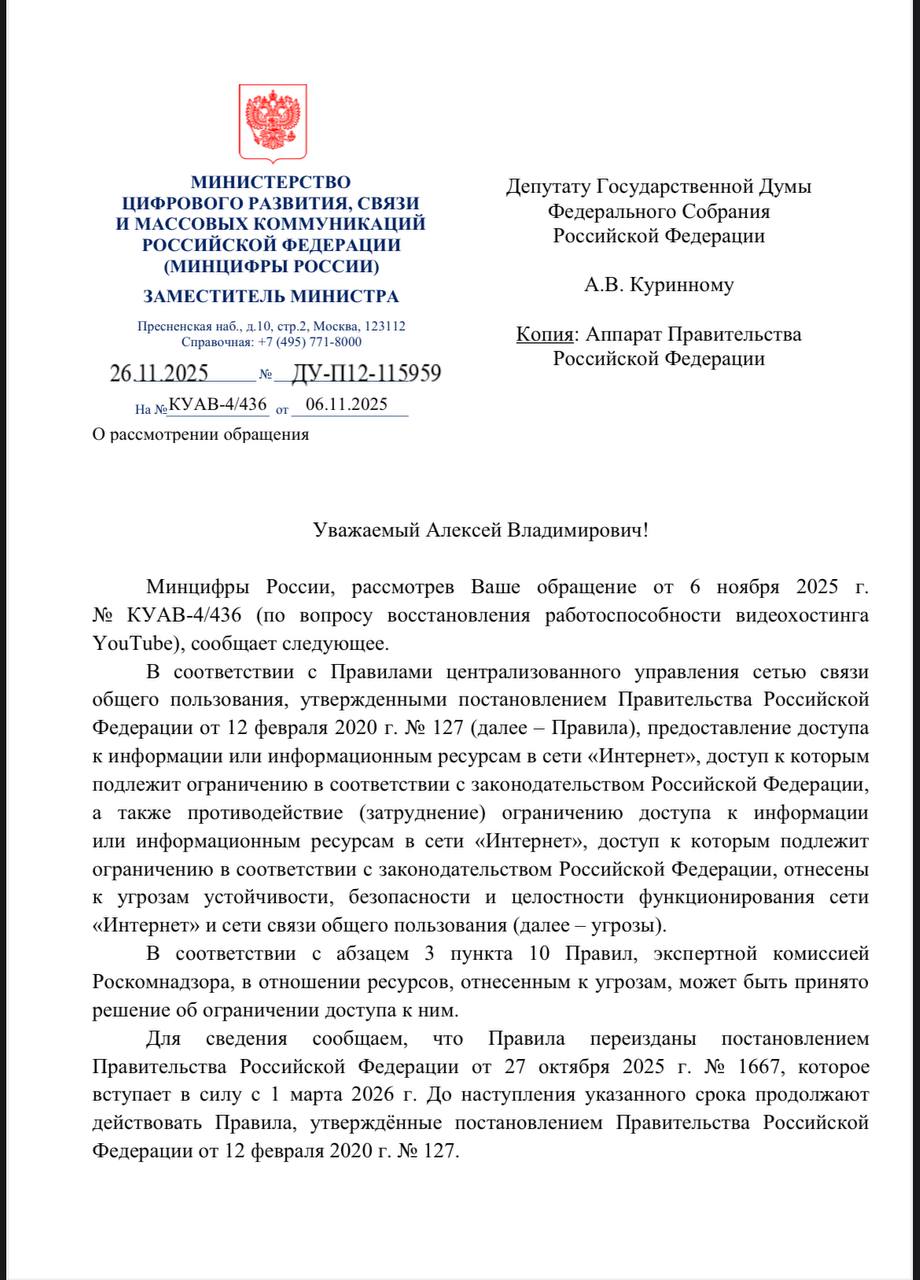 МИНИСТЕРСТВО
ЦИФРОВОГО РАЗВИТИЯ, СВЯЗИ
И МАССОВЫХ КОММУНИКАЦИЙ
РОССИЙСКОЙ ФЕДЕРАЦИИ
(МИНЦИФРЫ РОССИИ)

ЗАМЕСТИТЕЛЬ МИНИСТРА

Пресненская наб., д.10, стр.2, Москва, 123112
Справочная: +7 (495) 771-8000

26.11.2025 № ДУ-П12-115959

На № КУАВ-4/436 от 06.11.2025

О рассмотрении обращения

Депутату Государственной Думы
Федерального Собрания
Российской Федерации

А.В. Куринному

Копия: Аппарат Правительства
Российской Федерации

Уважаемый Алексей Владимирович!

Минцифры России, рассмотрев Ваше обращение от 6 ноября 2025 г. № КУАВ-4/436 (по вопросу восстановления работоспособности видеохостинга YouTube), сообщает следующее.

В соответствии с Правилами централизованного управления сетью связи общего пользования, утвержденными постановлением Правительства Российской Федерации от 12 февраля 2020 г. № 127 (далее – Правила), предоставление доступа к информации или информационным ресурсам в сети «Интернет», доступ к которым подлежит ограничению в соответствии с законодательством Российской Федерации, а также противодействие (затруднение) ограничению доступа к информации или информационным ресурсам в сети «Интернет», доступ к которым подлежит ограничению в соответствии с законодательством Российской Федерации, отнесены к угрозам устойчивости, безопасности и целостности функционирования сети «Интернет» и сети связи общего пользования (далее – угрозы).

В соответствии с абзацем 3 пункта 10 Правил, экспертной комиссией Роскомнадзора, в отношении ресурсов, отнесенным к угрозам, может быть принято решение об ограничении доступа к ним.

Для сведения сообщаем, что Правила переизданы постановлением Правительства Российской Федерации от 27 октября 2025 г. № 1667, которое вступает в силу с 1 марта 2026 г. До наступления указанного срока продолжают действовать Правила, утверждённые постановлением Правительства Российской Федерации от 12 февраля 2020 г. № 127.